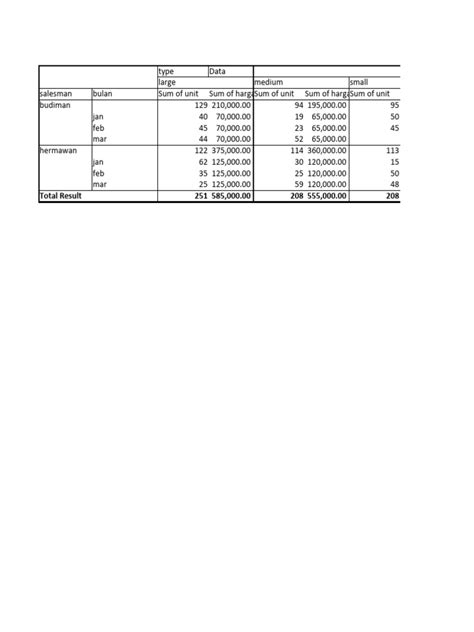 |  |  | type | Data |  |  |  |
|---|---|---|---|---|---|---|
|  |  | large |  | medium |  | small |
| salesman | bulan | Sum of unit | Sum of harga | Sum of unit | Sum of harga | Sum of unit |
| budiman |  | 129 | 210,000.00 | 94 | 195,000.00 | 95 |
|  | jan | 40 | 70,000.00 | 19 | 65,000.00 | 50 |
|  | feb | 45 | 70,000.00 | 23 | 65,000.00 | 45 |
|  | mar | 44 | 70,000.00 | 52 | 65,000.00 |  |
| hermawan |  | 122 | 375,000.00 | 114 | 360,000.00 | 113 |
|  | jan | 62 | 125,000.00 | 30 | 120,000.00 | 15 |
|  | feb | 35 | 125,000.00 | 25 | 120,000.00 | 50 |
|  | mar | 25 | 125,000.00 | 59 | 120,000.00 | 48 |
| Total Result |  | 251 | 585,000.00 | 208 | 555,000.00 | 208 |